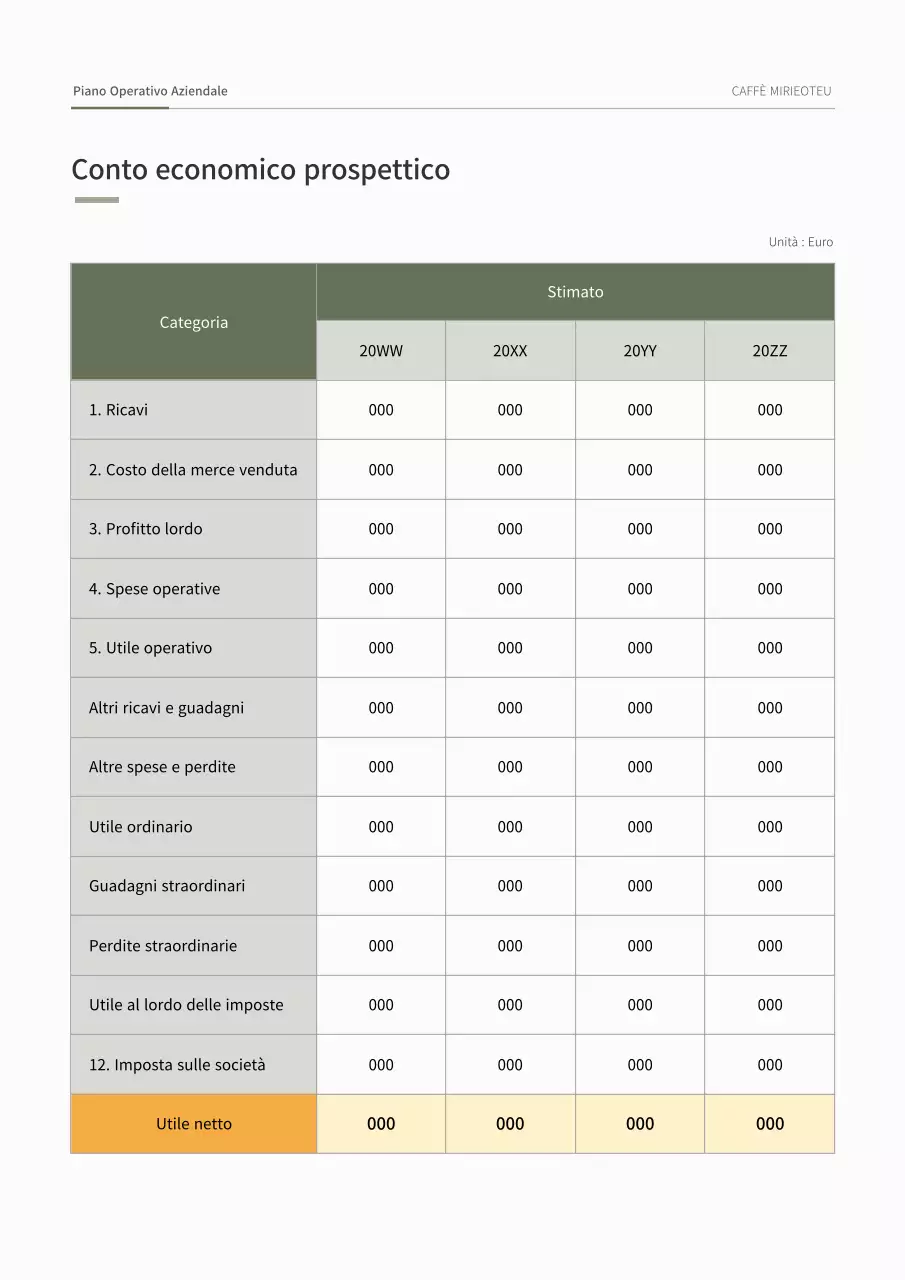 Piano Operativo Aziendale

CAFFÈ MIRIEOTEU

Conto economico prospettico

Unità : Euro

| Categoria | Stimato | | | |
|---|---|---|---|---|
| | 20WW | 20XX | 20YY | 20ZZ |
| 1. Ricavi | 000 | 000 | 000 | 000 |
| 2. Costo della merce venduta | 000 | 000 | 000 | 000 |
| 3. Profitto lordo | 000 | 000 | 000 | 000 |
| 4. Spese operative | 000 | 000 | 000 | 000 |
| 5. Utile operativo | 000 | 000 | 000 | 000 |
| Altri ricavi e guadagni | 000 | 000 | 000 | 000 |
| Altre spese e perdite | 000 | 000 | 000 | 000 |
| Utile ordinario | 000 | 000 | 000 | 000 |
| Guadagni straordinari | 000 | 000 | 000 | 000 |
| Perdite straordinarie | 000 | 000 | 000 | 000 |
| Utile al lordo delle imposte | 000 | 000 | 000 | 000 |
| 12. Imposta sulle società | 000 | 000 | 000 | 000 |
| Utile netto | 000 | 000 | 000 | 000 |